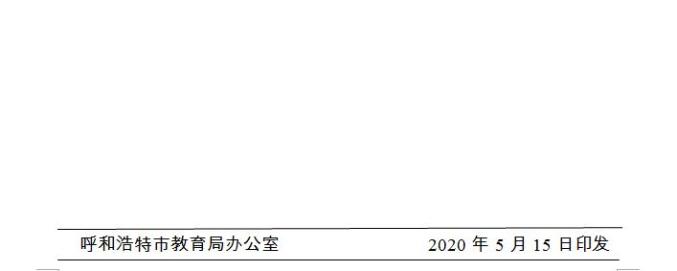 呼和浩特市教育局办公室　　　　2020 年 5 月 15 日印发